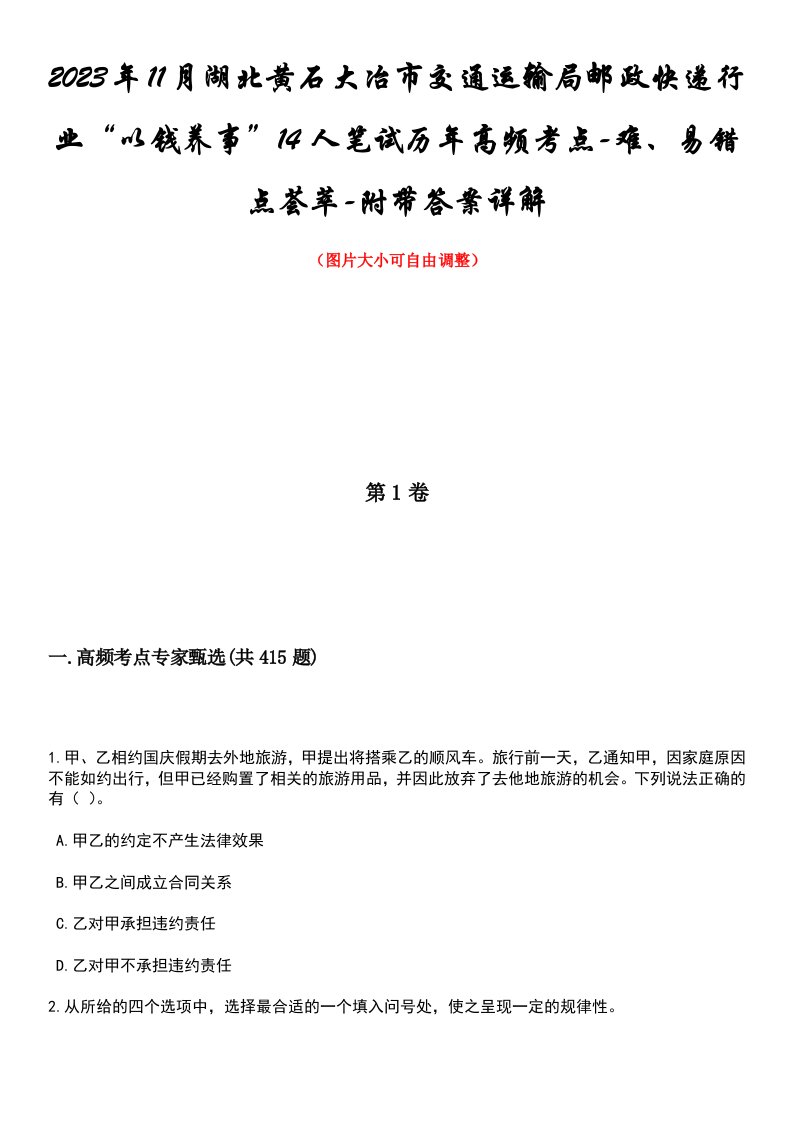 2023年11月湖北黄石大冶市交通运输局邮政快递行业“以钱养事”14人笔试历年高频考点-难、易错点荟萃-附带答案详解

（图片大小可自由调整）

第1卷

一.高频考点专家甄选(共415题)

1.甲、乙相约国庆假期去外地旅游，甲提出将搭乘乙的顺风车。旅行前一天，乙通知甲，因家庭原因不能如约出行，但甲已经购置了相关的旅游用品，并因此放弃了去他地旅游的机会。下列说法正确的有（ ）。

A.甲乙的约定不产生法律效果

B.甲乙之间成立合同关系

C.乙对甲承担违约责任

D.乙对甲不承担违约责任

2.从所给的四个选项中，选择最合适的一个填入问号处，使之呈现一定的规律性。